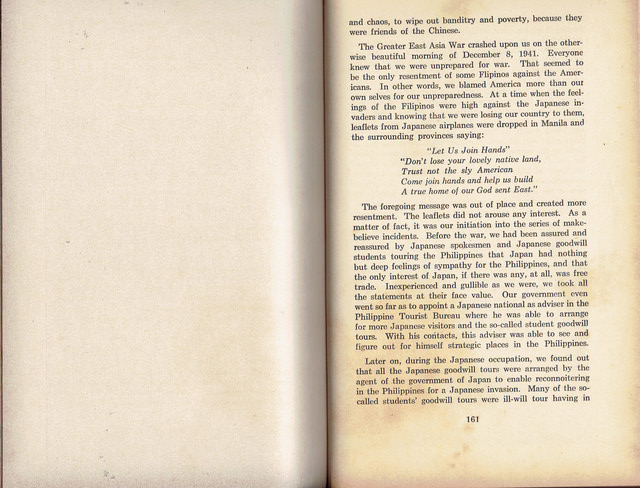 and chaos, to wipe out banditry and poverty, because they were friends of the Chinese.

The Greater East Asia War crashed upon us on the otherwise beautiful morning of December 8, 1941. Everyone knew that we were unprepared for war. That seemed to be the only resentment of some Flipinos against the Americans. In other words, we blamed America more than our own selves for our unpreparedness. At a time when the feelings of the Filipinos were high against the Japanese invaders and knowing that we were losing our country to them, leaflets from Japanese airplanes were dropped in Manila and the surrounding provinces saying:

"Let Us Join Hands"
"Don't lose your lovely native land,
Trust not the sly American
Come join hands and help us build
A true home of our God sent East."

The foregoing message was out of place and created more resentment. The leaflets did not arouse any interest. As a matter of fact, it was our initiation into the series of make-believe incidents. Before the war, we had been assured and reassured by Japanese spokesmen and Japanese goodwill students touring the Philippines that Japan had nothing but deep feelings of sympathy for the Philippines, and that the only interest of Japan, if there was any, at all, was free trade. Inexperienced and gullible as we were, we took all the statements at their face value. Our government even went so far as to appoint a Japanese national as adviser in the Philippine Tourist Bureau where he was able to arrange for more Japanese visitors and the so-called student goodwill tours. With his contacts, this adviser was able to see and figure out for himself strategic places in the Philippines.

Later on, during the Japanese occupation, we found out that all the Japanese goodwill tours were arranged by the agent of the government of Japan to enable reconnoitering in the Philippines for a Japanese invasion. Many of the so-called students' goodwill tours were ill-will tour having in

161